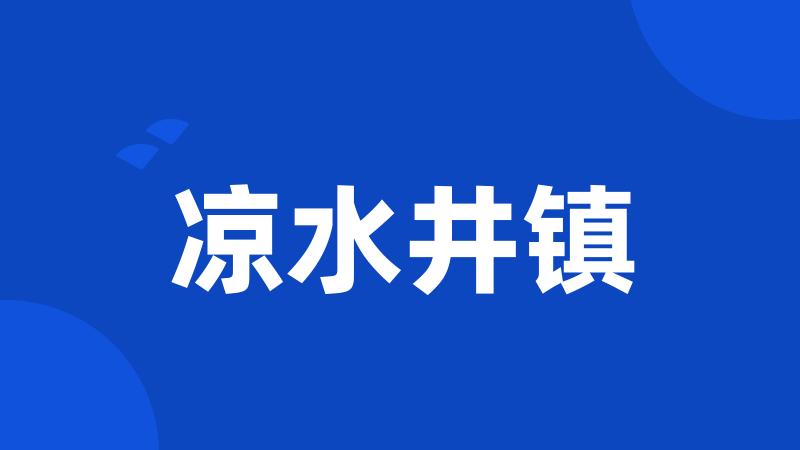 凉水井镇